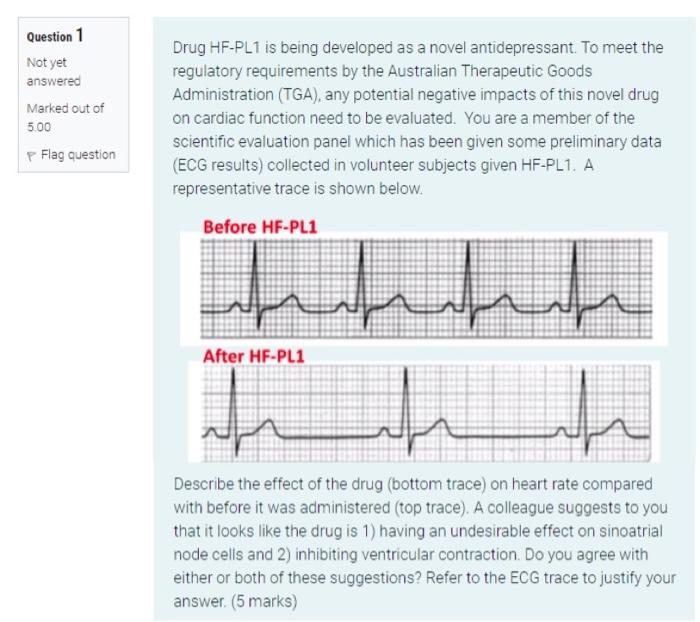 Question 1

Not yet answered

Marked out of 5.00

Flag question

Drug HF-PL1 is being developed as a novel antidepressant. To meet the regulatory requirements by the Australian Therapeutic Goods Administration (TGA), any potential negative impacts of this novel drug on cardiac function need to be evaluated. You are a member of the scientific evaluation panel which has been given some preliminary data (ECG results) collected in volunteer subjects given HF-PL1. A representative trace is shown below.

Before HF-PL1

After HF-PL1

Describe the effect of the drug (bottom trace) on heart rate compared with before it was administered (top trace). A colleague suggests to you that it looks like the drug is 1) having an undesirable effect on sinoatrial node cells and 2) inhibiting ventricular contraction. Do you agree with either or both of these suggestions? Refer to the ECG trace to justify your answer. (5 marks)